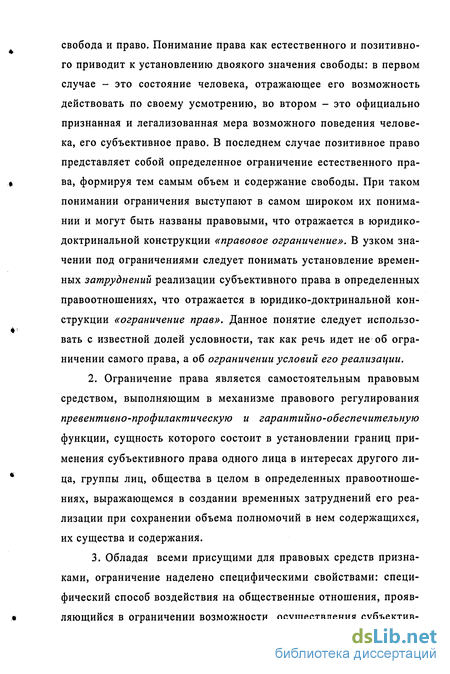 свобода и право. Понимание права как естественного и позитивного приводит к установлению двоякого значения свободы: в первом случае – это состояние человека, отражающее его возможность действовать по своему усмотрению, во втором – это официально признанная и легализованная мера возможного поведения человека, его субъективное право. В последнем случае позитивное право представляет собой определенное ограничение естественного права, формируя тем самым объем и содержание свободы. При таком понимании ограничения выступают в самом широком их понимании и могут быть названы правовыми, что отражается в юридико-доктринальной конструкции «правовое ограничение». В узком значении под ограничениями следует понимать установление временных затруднений реализации субъективного права в определенных правоотношениях, что отражается в юридико-доктринальной конструкции «ограничение прав». Данное понятие следует использовать с известной долей условности, так как речь идет не об ограничении самого права, а об ограничении условий его реализации.

2. Ограничение права является самостоятельным правовым средством, выполняющим в механизме правового регулирования превентивно-профилактическую и гарантийно-обеспечительную функции, сущность которого состоит в установлении границ применения субъективного права одного лица в интересах другого лица, группы лиц, общества в целом в определенных правоотношениях, выражающемся в создании временных затруднений его реализации при сохранении объема полномочий в нем содержащихся, их существа и содержания.

3. Обладая всеми присущими для правовых средств признаками, ограничение наделено специфическими свойствами: специфический способ воздействия на общественные отношения, проявляющийся в ограничении возможности осуществления субъектив-

dsLib.net
библиотека диссертаций